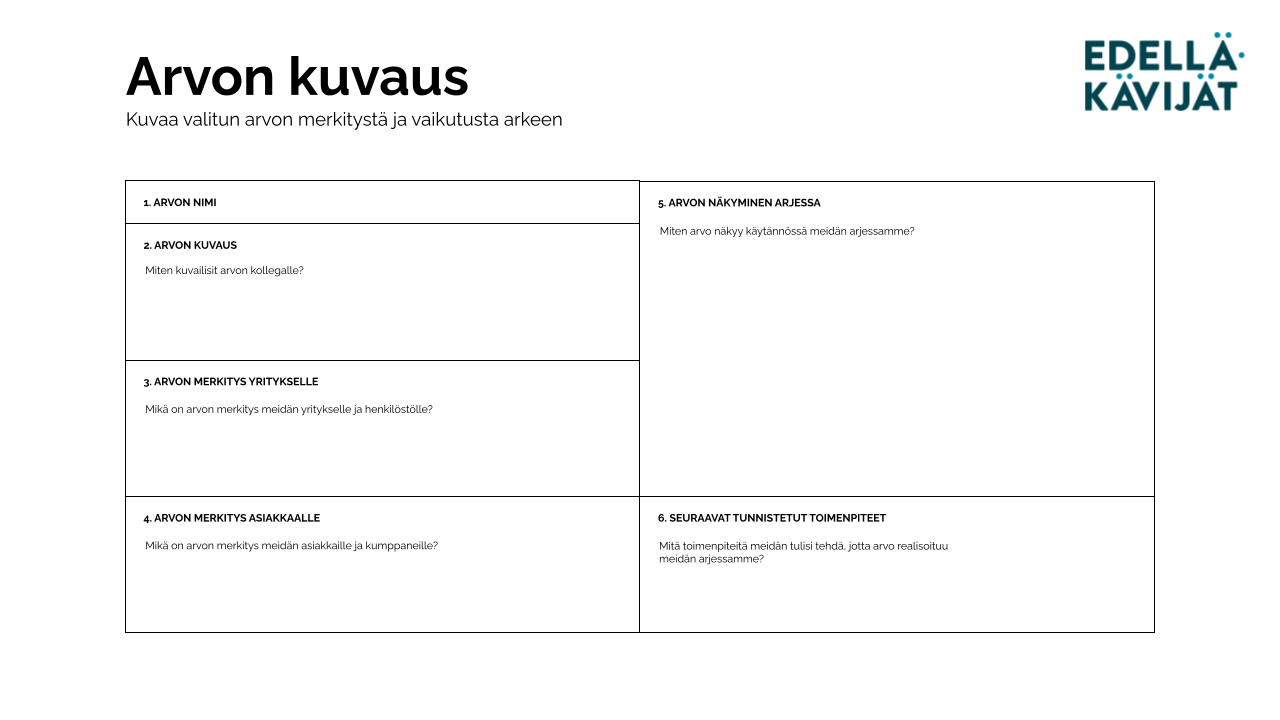 Arvon kuvaus
Kuvaa valitun arvon merkitystä ja vaikutusta arkeen

EDELLÄ KÄVIJÄT

1. ARVON NIMI

2. ARVON KUVAUS
Miten kuvailisit arvon kollegalle?

3. ARVON MERKITYS YRITYKSELLE
Mikä on arvon merkitys meidän yritykselle ja henkilöstölle?

4. ARVON MERKITYS ASIAKKAALLE
Mikä on arvon merkitys meidän asiakkaille ja kumppaneille?

5. ARVON NÄKYMINEN ARJESSA
Miten arvo näkyy käytännössä meidän arjessamme?

6. SEURAAVAT TUNNISTETUT TOIMENPITEET
Mitä toimenpiteitä meidän tulisi tehdä, jotta arvo realisoituu meidän arjessamme?